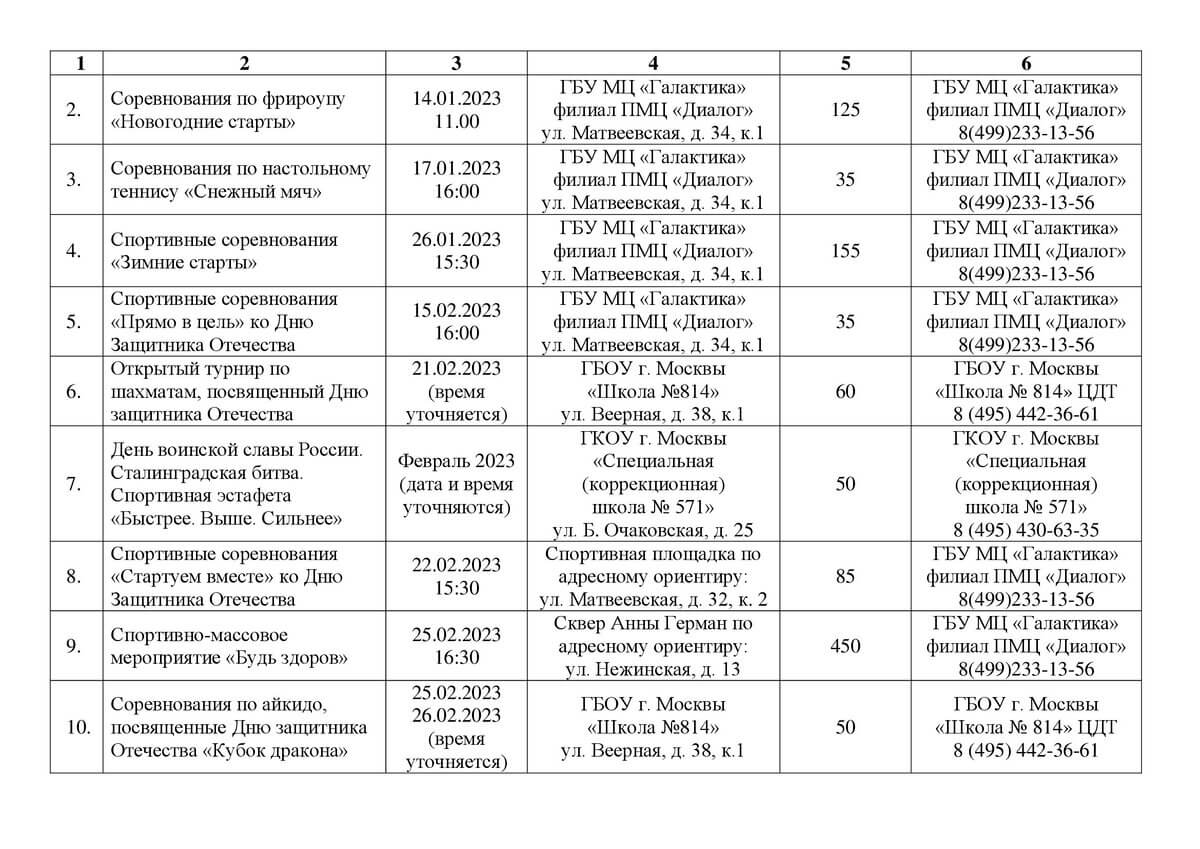 | 1 | 2 | 3 | 4 | 5 | 6 |
|---|---|---|---|---|---|
| 2. | Соревнования по фрироупу «Новогодние старты» | 14.01.2023 11.00 | ГБУ МЦ «Галактика» филиал ПМЦ «Диалог» ул. Матвеевская, д. 34, к.1 | 125 | ГБУ МЦ «Галактика» филиал ПМЦ «Диалог» 8(499)233-13-56 |
| 3. | Соревнования по настольному теннису «Снежный мяч» | 17.01.2023 16:00 | ГБУ МЦ «Галактика» филиал ПМЦ «Диалог» ул. Матвеевская, д. 34, к.1 | 35 | ГБУ МЦ «Галактика» филиал ПМЦ «Диалог» 8(499)233-13-56 |
| 4. | Спортивные соревнования «Зимние старты» | 26.01.2023 15:30 | ГБУ МЦ «Галактика» филиал ПМЦ «Диалог» ул. Матвеевская, д. 34, к.1 | 155 | ГБУ МЦ «Галактика» филиал ПМЦ «Диалог» 8(499)233-13-56 |
| 5. | Спортивные соревнования «Прямо в цель» ко Дню Защитника Отечества | 15.02.2023 16:00 | ГБУ МЦ «Галактика» филиал ПМЦ «Диалог» ул. Матвеевская, д. 34, к.1 | 35 | ГБУ МЦ «Галактика» филиал ПМЦ «Диалог» 8(499)233-13-56 |
| 6. | Открытый турнир по шахматам, посвященный Дню защитника Отечества | 21.02.2023 (время уточняется) | ГБОУ г. Москвы «Школа №814» ул. Веерная, д. 38, к.1 | 60 | ГБОУ г. Москвы «Школа № 814» ЦДТ 8 (495) 442-36-61 |
| 7. | День воинской славы России. Сталинградская битва. Спортивная эстафета «Быстрее. Выше. Сильнее» | Февраль 2023 (дата и время уточняются) | ГКОУ г. Москвы «Специальная (коррекционная) школа № 571» ул. Б. Очаковская, д. 25 | 50 | ГКОУ г. Москвы «Специальная (коррекционная) школа № 571» 8 (495) 430-63-35 |
| 8. | Спортивные соревнования «Стартуем вместе» ко Дню Защитника Отечества | 22.02.2023 15:30 | Спортивная площадка по адресному ориентиру: ул. Матвеевская, д. 32, к. 2 | 85 | ГБУ МЦ «Галактика» филиал ПМЦ «Диалог» 8(499)233-13-56 |
| 9. | Спортивно-массовое мероприятие «Будь здоров» | 25.02.2023 16:30 | Сквер Анны Герман по адресному ориентиру: ул. Нежинская, д. 13 | 450 | ГБУ МЦ «Галактика» филиал ПМЦ «Диалог» 8(499)233-13-56 |
| 10. | Соревнования по айкидо, посвященные Дню защитника Отечества «Кубок дракона» | 25.02.2023 26.02.2023 (время уточняется) | ГБОУ г. Москвы «Школа №814» ул. Веерная, д. 38, к.1 | 50 | ГБОУ г. Москвы «Школа № 814» ЦДТ 8 (495) 442-36-61 |